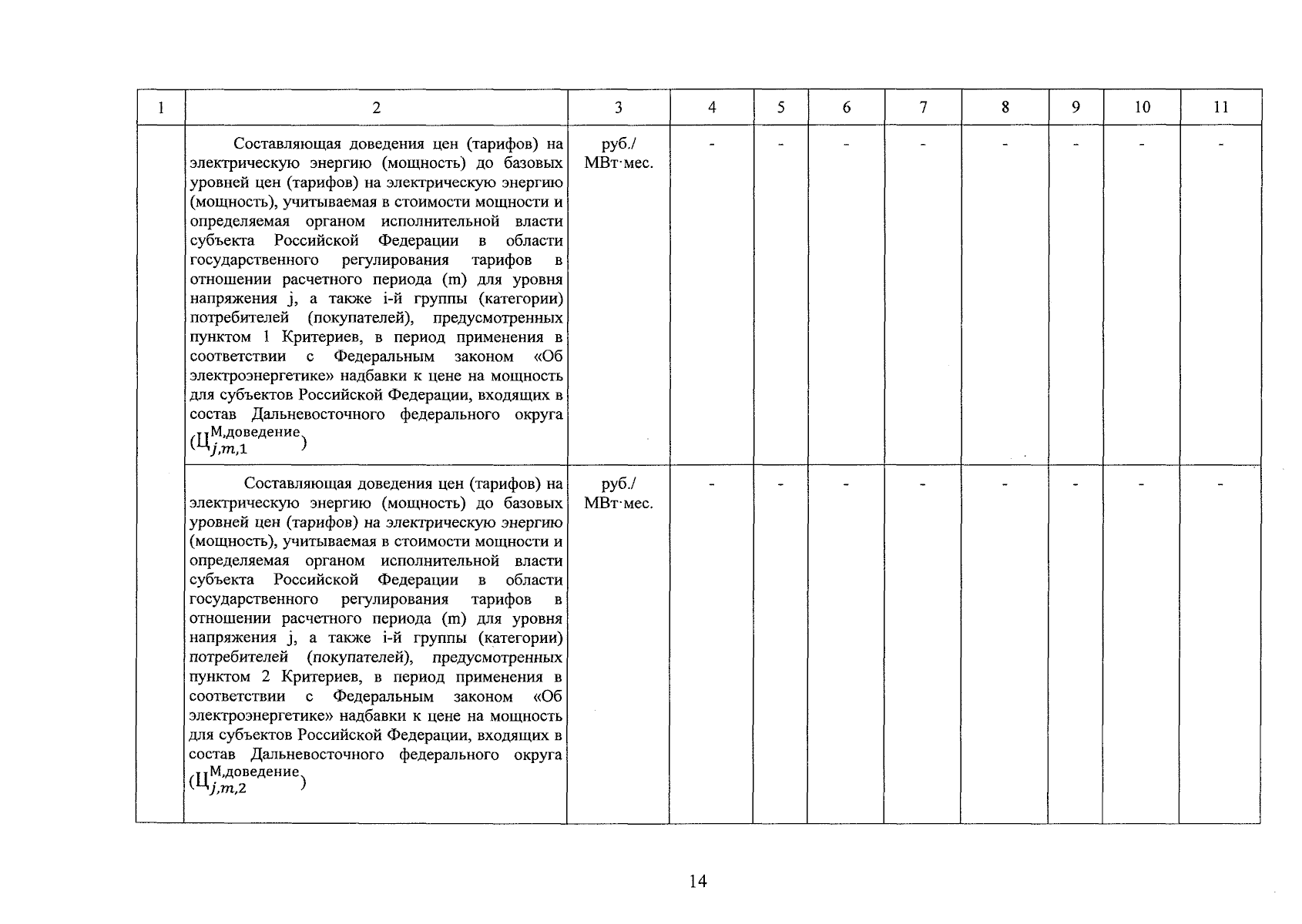 | 1 | 2 | 3 | 4 | 5 | 6 | 7 | 8 | 9 | 10 | 11 |
|---|---|---|---|---|---|---|---|---|---|---|
|  | Составляющая доведения цен (тарифов) на электрическую энергию (мощность) до базовых уровней цен (тарифов) на электрическую энергию (мощность), учитываемая в стоимости мощности и определяемая органом исполнительной власти субъекта Российской Федерации в области государственного регулирования тарифов в отношении расчетного периода (m) для уровня напряжения j, а также i-й группы (категории) потребителей (покупателей), предусмотренных пунктом 1 Критериев, в период применения в соответствии с Федеральным законом «Об электроэнергетике» надбавки к цене на мощность для субъектов Российской Федерации, входящих в состав Дальневосточного федерального округа ($Ц_{j,m,1}^{М,доведение}$) | руб./ МВт·мес. | - | - | - | - | - | - | - | - |
|  | Составляющая доведения цен (тарифов) на электрическую энергию (мощность) до базовых уровней цен (тарифов) на электрическую энергию (мощность), учитываемая в стоимости мощности и определяемая органом исполнительной власти субъекта Российской Федерации в области государственного регулирования тарифов в отношении расчетного периода (m) для уровня напряжения j, а также i-й группы (категории) потребителей (покупателей), предусмотренных пунктом 2 Критериев, в период применения в соответствии с Федеральным законом «Об электроэнергетике» надбавки к цене на мощность для субъектов Российской Федерации, входящих в состав Дальневосточного федерального округа ($Ц_{j,m,2}^{М,доведение}$) | руб./ МВт·мес. | - | - | - | - | - | - | - | - |

14